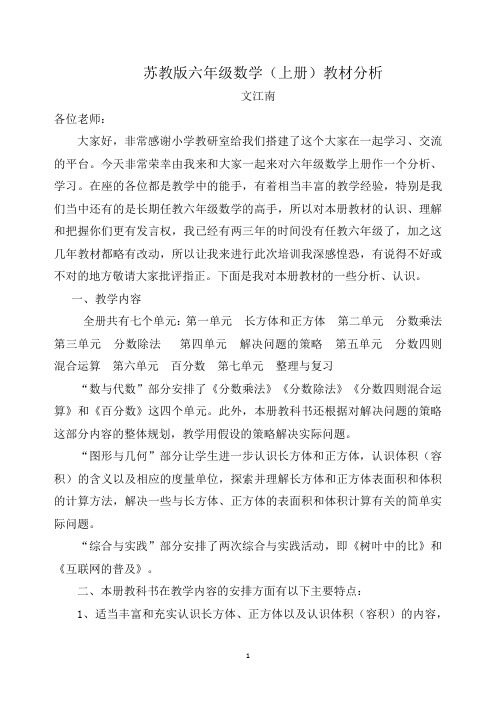 苏教版六年级数学（上册）教材分析
文江南

各位老师：

大家好，非常感谢小学教研室给我们搭建了这个大家在一起学习、交流的平台。今天非常荣幸由我来和大家一起来对六年级数学上册作一个分析、学习。在座的各位都是教学中的能手，有着相当丰富的教学经验，特别是我们当中还有的是长期任教六年级数学的高手，所以对本册教材的认识、理解和把握你们更有发言权，我已经有两三年的时间没有任教六年级了，加之这几年教材都略有改动，所以让我来进行此次培训我深感惶恐，有说得不好或不对的地方敬请大家批评指正。下面是我对本册教材的一些分析、认识。

一、教学内容

全册共有七个单元：第一单元　长方体和正方体　第二单元　分数乘法　第三单元　分数除法　第四单元　解决问题的策略　第五单元　分数四则混合运算　第六单元　百分数　第七单元　整理与复习

“数与代数”部分安排了《分数乘法》《分数除法》《分数四则混合运算》和《百分数》这四个单元。此外，本册教科书还根据对解决问题的策略这部分内容的整体规划，教学用假设的策略解决实际问题。

“图形与几何”部分让学生进一步认识长方体和正方体，认识体积（容积）的含义以及相应的度量单位，探索并理解长方体和正方体表面积和体积的计算方法，解决一些与长方体、正方体的表面积和体积计算有关的简单实际问题。

“综合与实践”部分安排了两次综合与实践活动，即《树叶中的比》和《互联网的普及》。

二、本册教科书在教学内容的安排方面有以下主要特点：

1、适当丰富和充实认识长方体、正方体以及认识体积（容积）的内容，

1